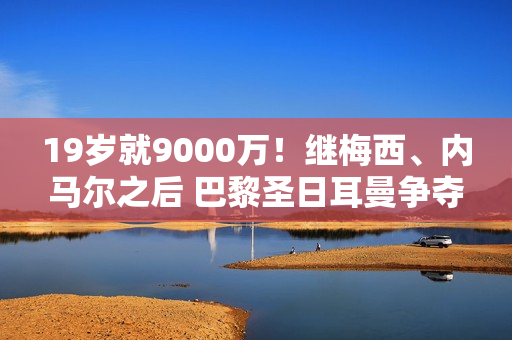 19岁就9000万！继梅西、内马尔之后 巴黎圣日耳曼争夺